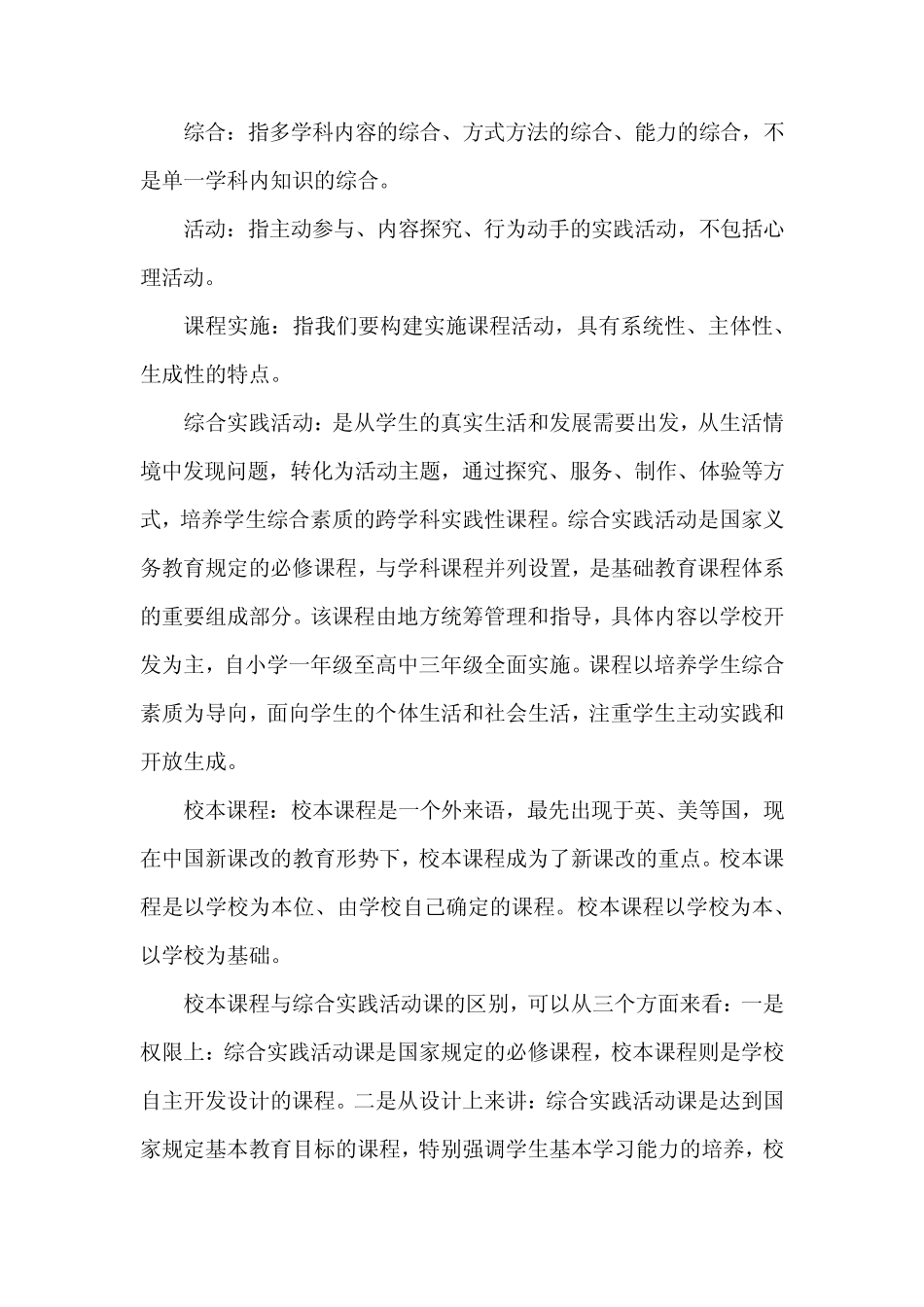 综合：指多学科内容的综合、方式方法的综合、能力的综合，不是单一学科内知识的综合。

活动：指主动参与、内容探究、行为动手的实践活动，不包括心理活动。

课程实施：指我们要构建实施课程活动，具有系统性、主体性、生成性的特点。

综合实践活动：是从学生的真实生活和发展需要出发，从生活情境中发现问题，转化为活动主题，通过探究、服务、制作、体验等方式，培养学生综合素质的跨学科实践性课程。综合实践活动是国家义务教育规定的必修课程，与学科课程并列设置，是基础教育课程体系的重要组成部分。该课程由地方统筹管理和指导，具体内容以学校开发为主，自小学一年级至高中三年级全面实施。课程以培养学生综合素质为导向，面向学生的个体生活和社会生活，注重学生主动实践和开放生成。

校本课程：校本课程是一个外来语，最先出现于英、美等国，现在中国新课改的教育形势下，校本课程成为了新课改的重点。校本课程是以学校为本位、由学校自己确定的课程。校本课程以学校为本、以学校为基础。

校本课程与综合实践活动课的区别，可以从三个方面来看：一是权限上：综合实践活动课是国家规定的必修课程，校本课程则是学校自主开发设计的课程。二是从设计上来讲：综合实践活动课是达到国家规定基本教育目标的课程，特别强调学生基本学习能力的培养，校